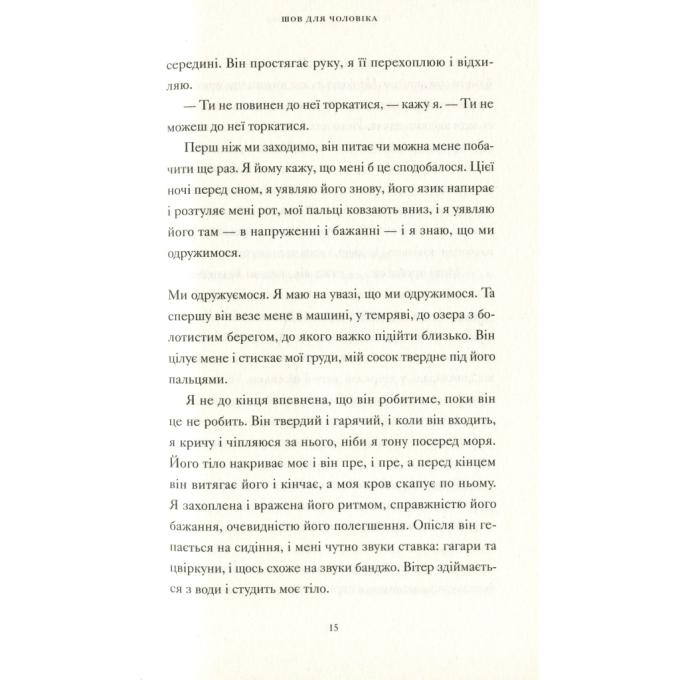 ШОВ ДЛЯ ЧОЛОВІКА

середині. Він простягає руку, я її перехоплюю і відхиляю.

— Ти не повинен до неї торкатися, — кажу я. — Ти не можеш до неї торкатися.

Перш ніж ми заходимо, він питає чи можна мене побачити ще раз. Я йому кажу, що мені б це сподобалося. Цієї ночі перед сном, я уявляю його знову, його язик напирає і розтуляє мені рот, мої пальці ковзають вниз, і я уявляю його там — в напруженні і бажанні — і я знаю, що ми одружимося.

Ми одружуємося. Я маю на увазі, що ми одружимося. Та спершу він везе мене в машині, у темряві, до озера з болотистим берегом, до якого важко підійти близько. Він цілує мене і стискає мої груди, мій сосок твердне під його пальцями.

Я не до кінця впевнена, що він робитиме, поки він це не робить. Він твердий і гарячий, і коли він входить, я кричу і чіпляюся за нього, ніби я тону посеред моря. Його тіло накриває моє і він пре, і пре, а перед кінцем він витягає його і кінчає, а моя кров скапує по ньому. Я захоплена і вражена його ритмом, справжністю його бажання, очевидністю його полегшення. Опісля він гепається на сидіння, і мені чутно звуки ставка: гагари та цвіркуни, і щось схоже на звуки банджо. Вітер здіймається з води і студить моє тіло.

15